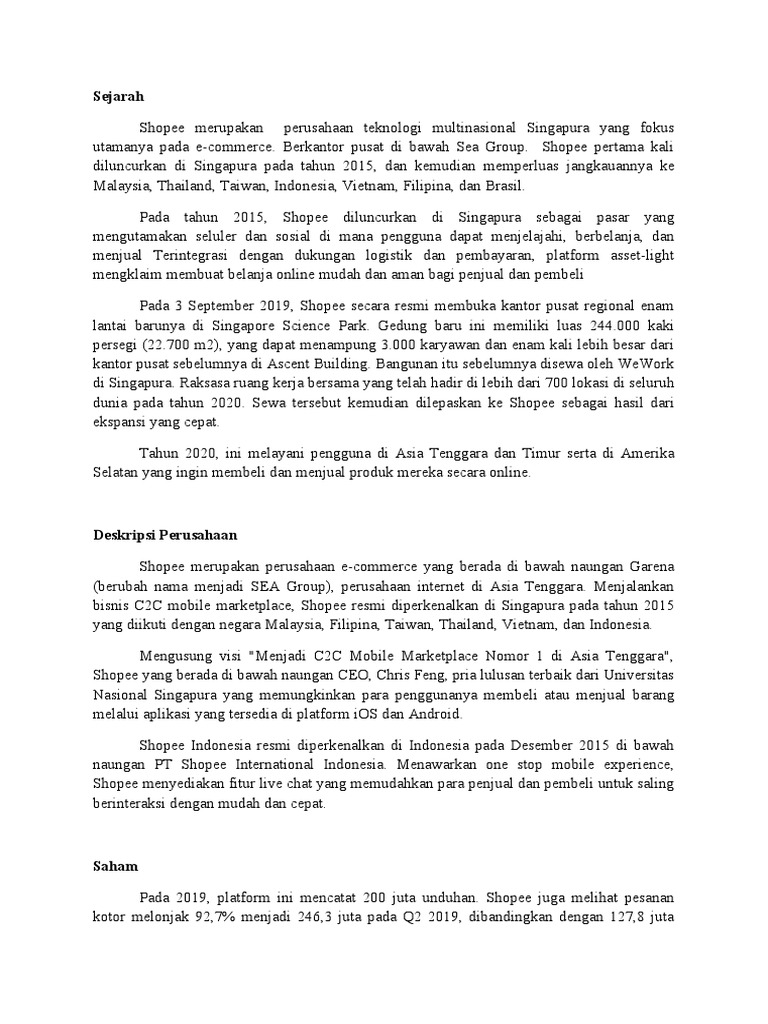 Sejarah

Shopee merupakan perusahaan teknologi multinasional Singapura yang fokus utamanya pada e-commerce. Berkantor pusat di bawah Sea Group. Shopee pertama kali diluncurkan di Singapura pada tahun 2015, dan kemudian memperluas jangkauannya ke Malaysia, Thailand, Taiwan, Indonesia, Vietnam, Filipina, dan Brasil.

Pada tahun 2015, Shopee diluncurkan di Singapura sebagai pasar yang mengutamakan seluler dan sosial di mana pengguna dapat menjelajahi, berbelanja, dan menjual Terintegrasi dengan dukungan logistik dan pembayaran, platform asset-light mengklaim membuat belanja online mudah dan aman bagi penjual dan pembeli

Pada 3 September 2019, Shopee secara resmi membuka kantor pusat regional enam lantai barunya di Singapore Science Park. Gedung baru ini memiliki luas 244.000 kaki persegi (22.700 m2), yang dapat menampung 3.000 karyawan dan enam kali lebih besar dari kantor pusat sebelumnya di Ascent Building. Bangunan itu sebelumnya disewa oleh WeWork di Singapura. Raksasa ruang kerja bersama yang telah hadir di lebih dari 700 lokasi di seluruh dunia pada tahun 2020. Sewa tersebut kemudian dilepaskan ke Shopee sebagai hasil dari ekspansi yang cepat.

Tahun 2020, ini melayani pengguna di Asia Tenggara dan Timur serta di Amerika Selatan yang ingin membeli dan menjual produk mereka secara online.

Deskripsi Perusahaan

Shopee merupakan perusahaan e-commerce yang berada di bawah naungan Garena (berubah nama menjadi SEA Group), perusahaan internet di Asia Tenggara. Menjalankan bisnis C2C mobile marketplace, Shopee resmi diperkenalkan di Singapura pada tahun 2015 yang diikuti dengan negara Malaysia, Filipina, Taiwan, Thailand, Vietnam, dan Indonesia.

Mengusung visi "Menjadi C2C Mobile Marketplace Nomor 1 di Asia Tenggara", Shopee yang berada di bawah naungan CEO, Chris Feng, pria lulusan terbaik dari Universitas Nasional Singapura yang memungkinkan para penggunanya membeli atau menjual barang melalui aplikasi yang tersedia di platform iOS dan Android.

Shopee Indonesia resmi diperkenalkan di Indonesia pada Desember 2015 di bawah naungan PT Shopee International Indonesia. Menawarkan one stop mobile experience, Shopee menyediakan fitur live chat yang memudahkan para penjual dan pembeli untuk saling berinteraksi dengan mudah dan cepat.

Saham

Pada 2019, platform ini mencatat 200 juta unduhan. Shopee juga melihat pesanan kotor melonjak 92,7% menjadi 246,3 juta pada Q2 2019, dibandingkan dengan 127,8 juta